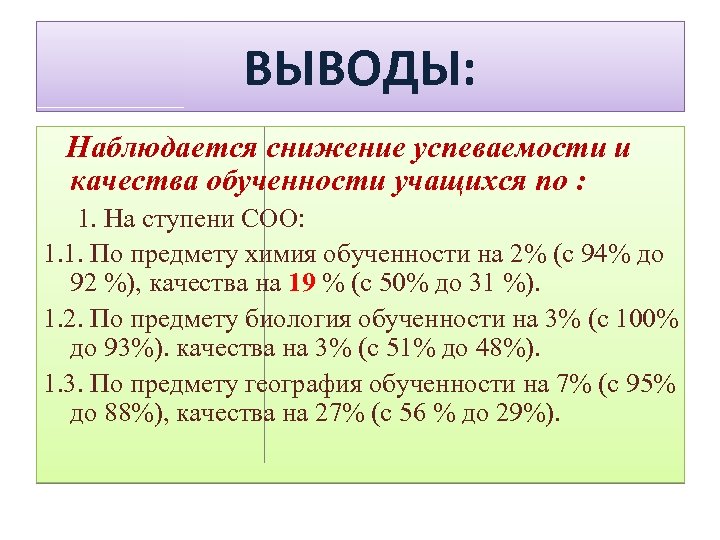 ВЫВОДЫ:

Наблюдается снижение успеваемости и качества обученности учащихся по :

1. На ступени СОО:

1.1. По предмету химия обученности на 2% (с 94% до 92 %), качества на 19 % (с 50% до 31 %).

1.2. По предмету биология обученности на 3% (с 100% до 93%). качества на 3% (с 51% до 48%).

1.3. По предмету география обученности на 7% (с 95% до 88%), качества на 27% (с 56 % до 29%).